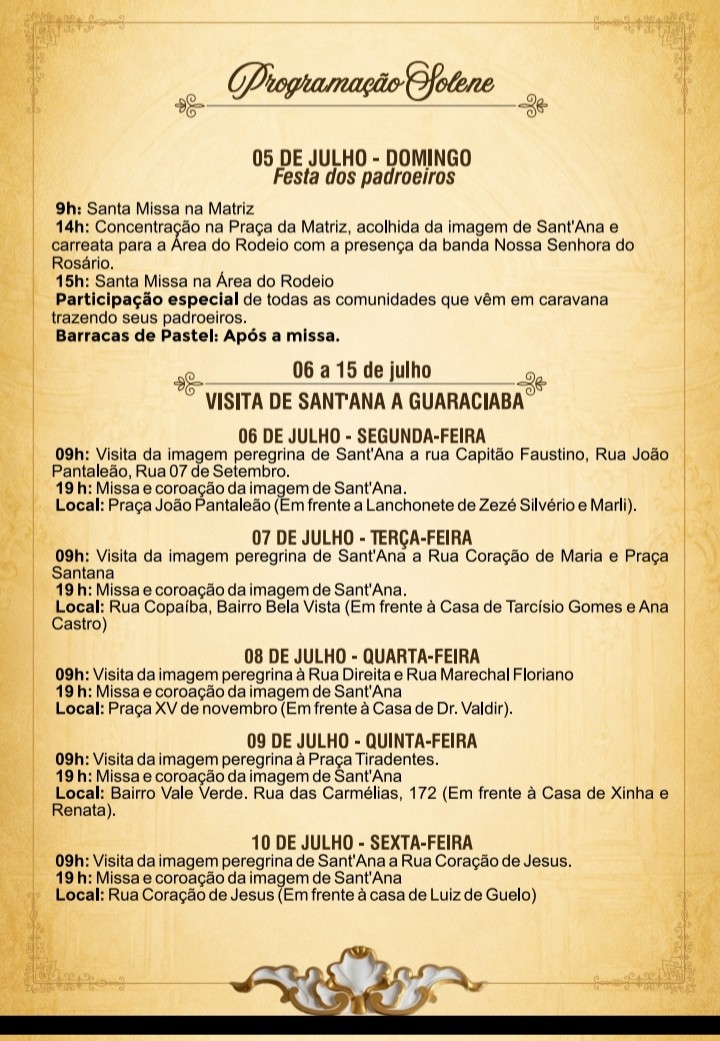 Programação Solene

05 DE JULHO - DOMINGO
Festa dos padroeiros

9h: Santa Missa na Matriz
14h: Concentração na Praça da Matriz, acolhida da imagem de Sant'Ana e carreata para a Área do Rodeio com a presença da banda Nossa Senhora do Rosário.
15h: Santa Missa na Área do Rodeio
Participação especial de todas as comunidades que vêm em caravana trazendo seus padroeiros.
Barracas de Pastel: Após a missa.

06 a 15 de julho
VISITA DE SANT'ANA A GUARACIABA

06 DE JULHO - SEGUNDA-FEIRA
09h: Visita da imagem peregrina de Sant'Ana a rua Capitão Faustino, Rua João Pantaleão, Rua 07 de Setembro.
19 h: Missa e coroação da imagem de Sant'Ana.
Local: Praça João Pantaleão (Em frente a Lanchonete de Zezé Silvério e Marli).

07 DE JULHO - TERÇA-FEIRA
09h: Visita da imagem peregrina de Sant'Ana a Rua Coração de Maria e Praça Santana
19 h: Missa e coroação da imagem de Sant'Ana.
Local: Rua Copaíba, Bairro Bela Vista (Em frente à Casa de Tarcísio Gomes e Ana Castro)

08 DE JULHO - QUARTA-FEIRA
09h: Visita da imagem peregrina à Rua Direita e Rua Marechal Floriano
19 h: Missa e coroação da imagem de Sant'Ana
Local: Praça XV de novembro (Em frente à Casa de Dr. Valdir).

09 DE JULHO - QUINTA-FEIRA
09h: Visita da imagem peregrina à Praça Tiradentes.
19 h: Missa e coroação da imagem de Sant'Ana
Local: Bairro Vale Verde. Rua das Carmélias, 172 (Em frente à Casa de Xinha e Renata).

10 DE JULHO - SEXTA-FEIRA
09h: Visita da imagem peregrina de Sant'Ana a Rua Coração de Jesus.
19 h: Missa e coroação da imagem de Sant'Ana
Local: Rua Coração de Jesus (Em frente à casa de Luiz de Guelo)